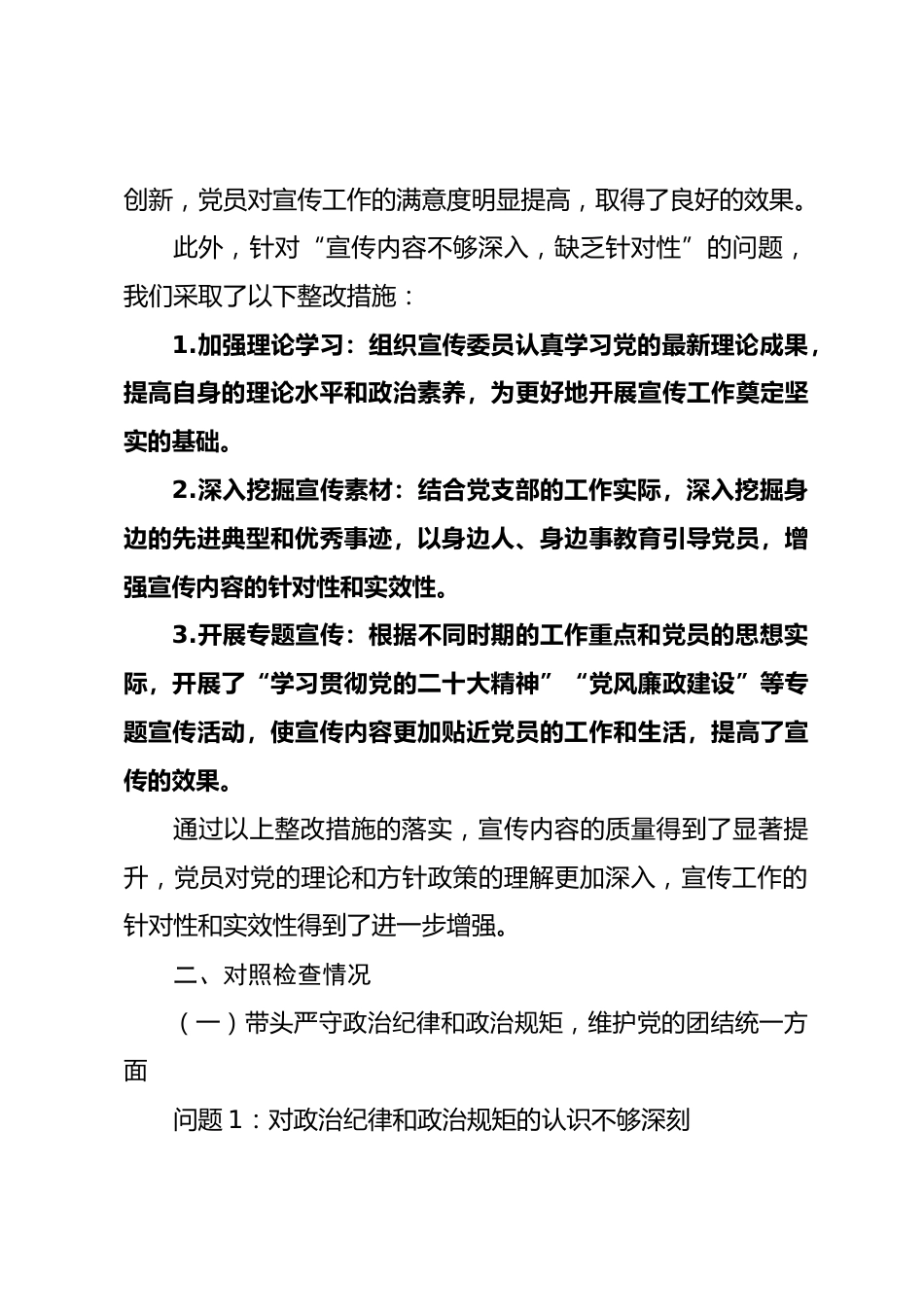 创新，党员对宣传工作的满意度明显提高，取得了良好的效果。

此外，针对“宣传内容不够深入，缺乏针对性”的问题，我们采取了以下整改措施：

1.加强理论学习：组织宣传委员认真学习党的最新理论成果，提高自身的理论水平和政治素养，为更好地开展宣传工作奠定坚实的基础。

2.深入挖掘宣传素材：结合党支部的工作实际，深入挖掘身边的先进典型和优秀事迹，以身边人、身边事教育引导党员，增强宣传内容的针对性和实效性。

3.开展专题宣传：根据不同时期的工作重点和党员的思想实际，开展了“学习贯彻党的二十大精神”“党风廉政建设”等专题宣传活动，使宣传内容更加贴近党员的工作和生活，提高了宣传的效果。

通过以上整改措施的落实，宣传内容的质量得到了显著提升，党员对党的理论和方针政策的理解更加深入，宣传工作的针对性和实效性得到了进一步增强。

二、对照检查情况

（一）带头严守政治纪律和政治规矩，维护党的团结统一方面

问题 1：对政治纪律和政治规矩的认识不够深刻